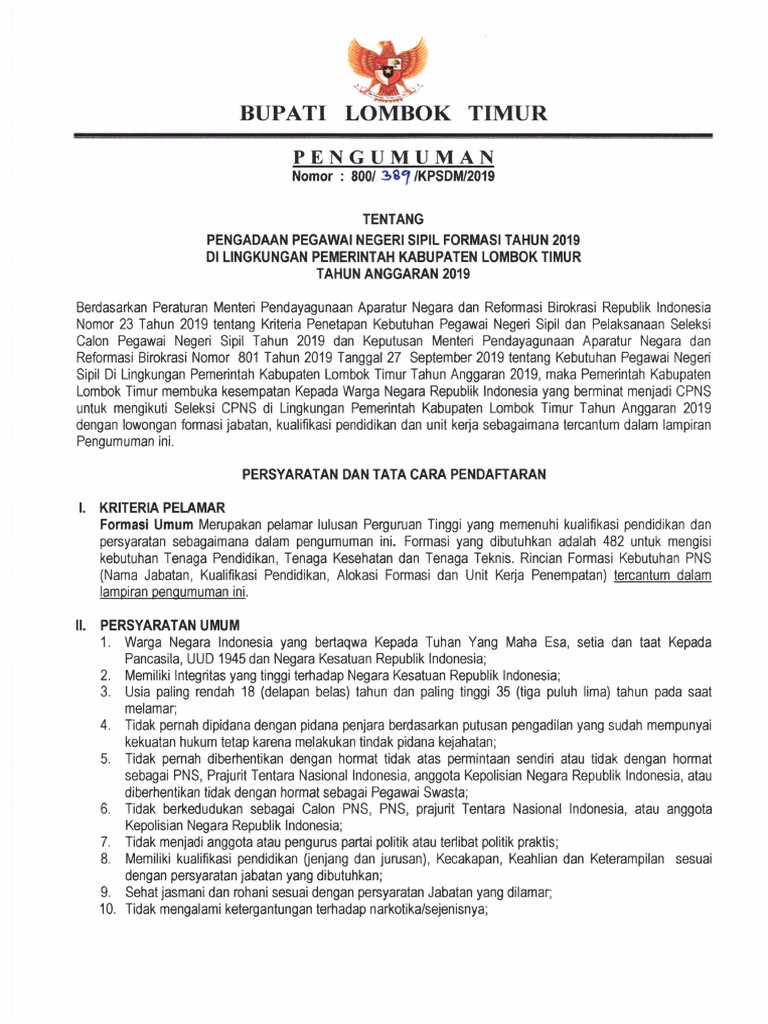 BUPATI LOMBOK TIMUR

PENGUMUMAN
Nomor : 800/ 389 /KPSDM/2019

TENTANG
PENGADAAN PEGAWAI NEGERI SIPIL FORMASI TAHUN 2019
DI LINGKUNGAN PEMERINTAH KABUPATEN LOMBOK TIMUR
TAHUN ANGGARAN 2019

Berdasarkan Peraturan Menteri Pendayagunaan Aparatur Negara dan Reformasi Birokrasi Republik Indonesia Nomor 23 Tahun 2019 tentang Kriteria Penetapan Kebutuhan Pegawai Negeri Sipil dan Pelaksanaan Seleksi Calon Pegawai Negeri Sipil Tahun 2019 dan Keputusan Menteri Pendayagunaan Aparatur Negara dan Reformasi Birokrasi Nomor 801 Tahun 2019 Tanggal 27 September 2019 tentang Kebutuhan Pegawai Negeri Sipil Di Lingkungan Pemerintah Kabupaten Lombok Timur Tahun Anggaran 2019, maka Pemerintah Kabupaten Lombok Timur membuka kesempatan Kepada Warga Negara Republik Indonesia yang berminat menjadi CPNS untuk mengikuti Seleksi CPNS di Lingkungan Pemerintah Kabupaten Lombok Timur Tahun Anggaran 2019 dengan lowongan formasi jabatan, kualifikasi pendidikan dan unit kerja sebagaimana tercantum dalam lampiran Pengumuman ini.

PERSYARATAN DAN TATA CARA PENDAFTARAN

I. KRITERIA PELAMAR
Formasi Umum Merupakan pelamar lulusan Perguruan Tinggi yang memenuhi kualifikasi pendidikan dan persyaratan sebagaimana dalam pengumuman ini. Formasi yang dibutuhkan adalah 482 untuk mengisi kebutuhan Tenaga Pendidikan, Tenaga Kesehatan dan Tenaga Teknis. Rincian Formasi Kebutuhan PNS (Nama Jabatan, Kualifikasi Pendidikan, Alokasi Formasi dan Unit Kerja Penempatan) tercantum dalam lampiran pengumuman ini.

II. PERSYARATAN UMUM
1. Warga Negara Indonesia yang bertaqwa Kepada Tuhan Yang Maha Esa, setia dan taat Kepada Pancasila, UUD 1945 dan Negara Kesatuan Republik Indonesia;
2. Memiliki Integritas yang tinggi terhadap Negara Kesatuan Republik Indonesia;
3. Usia paling rendah 18 (delapan belas) tahun dan paling tinggi 35 (tiga puluh lima) tahun pada saat melamar;
4. Tidak pernah dipidana dengan pidana penjara berdasarkan putusan pengadilan yang sudah mempunyai kekuatan hukum tetap karena melakukan tindak pidana kejahatan;
5. Tidak pernah diberhentikan dengan hormat tidak atas permintaan sendiri atau tidak dengan hormat sebagai PNS, Prajurit Tentara Nasional Indonesia, anggota Kepolisian Negara Republik Indonesia, atau diberhentikan tidak dengan hormat sebagai Pegawai Swasta;
6. Tidak berkedudukan sebagai Calon PNS, PNS, prajurit Tentara Nasional Indonesia, atau anggota Kepolisian Negara Republik Indonesia;
7. Tidak menjadi anggota atau pengurus partai politik atau terlibat politik praktis;
8. Memiliki kualifikasi pendidikan (jenjang dan jurusan), Kecakapan, Keahlian dan Keterampilan sesuai dengan persyaratan jabatan yang dibutuhkan;
9. Sehat jasmani dan rohani sesuai dengan persyaratan Jabatan yang dilamar;
10. Tidak mengalami ketergantungan terhadap narkotika/sejenisnya;